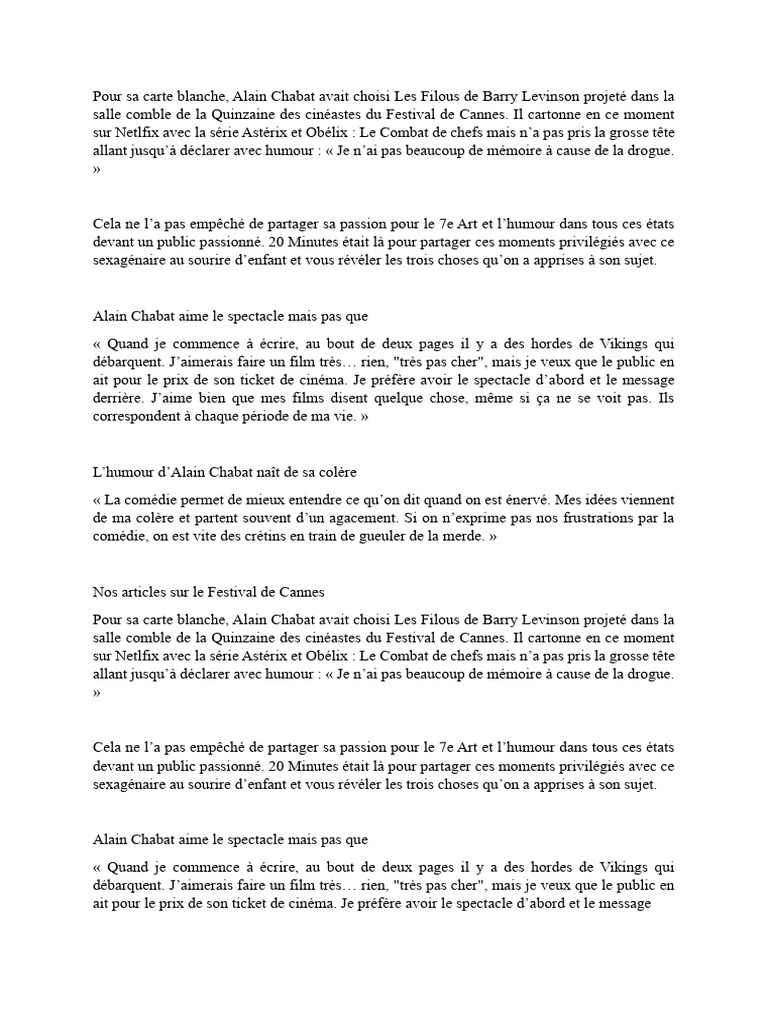 Pour sa carte blanche, Alain Chabat avait choisi Les Filous de Barry Levinson projeté dans la salle comble de la Quinzaine des cinéastes du Festival de Cannes. Il cartonne en ce moment sur Netlfix avec la série Astérix et Obélix : Le Combat de chefs mais n'a pas pris la grosse tête allant jusqu'à déclarer avec humour : « Je n'ai pas beaucoup de mémoire à cause de la drogue. »

Cela ne l'a pas empêché de partager sa passion pour le 7e Art et l'humour dans tous ces états devant un public passionné. 20 Minutes était là pour partager ces moments privilégiés avec ce sexagénaire au sourire d'enfant et vous révéler les trois choses qu'on a apprises à son sujet.

Alain Chabat aime le spectacle mais pas que

« Quand je commence à écrire, au bout de deux pages il y a des hordes de Vikings qui débarquent. J'aimerais faire un film très… rien, "très pas cher", mais je veux que le public en ait pour le prix de son ticket de cinéma. Je préfère avoir le spectacle d'abord et le message derrière. J'aime bien que mes films disent quelque chose, même si ça ne se voit pas. Ils correspondent à chaque période de ma vie. »

L'humour d'Alain Chabat naît de sa colère

« La comédie permet de mieux entendre ce qu'on dit quand on est énervé. Mes idées viennent de ma colère et partent souvent d'un agacement. Si on n'exprime pas nos frustrations par la comédie, on est vite des crétins en train de gueuler de la merde. »

Nos articles sur le Festival de Cannes

Pour sa carte blanche, Alain Chabat avait choisi Les Filous de Barry Levinson projeté dans la salle comble de la Quinzaine des cinéastes du Festival de Cannes. Il cartonne en ce moment sur Netlfix avec la série Astérix et Obélix : Le Combat de chefs mais n'a pas pris la grosse tête allant jusqu'à déclarer avec humour : « Je n'ai pas beaucoup de mémoire à cause de la drogue. »

Cela ne l'a pas empêché de partager sa passion pour le 7e Art et l'humour dans tous ces états devant un public passionné. 20 Minutes était là pour partager ces moments privilégiés avec ce sexagénaire au sourire d'enfant et vous révéler les trois choses qu'on a apprises à son sujet.

Alain Chabat aime le spectacle mais pas que

« Quand je commence à écrire, au bout de deux pages il y a des hordes de Vikings qui débarquent. J'aimerais faire un film très… rien, "très pas cher", mais je veux que le public en ait pour le prix de son ticket de cinéma. Je préfère avoir le spectacle d'abord et le message